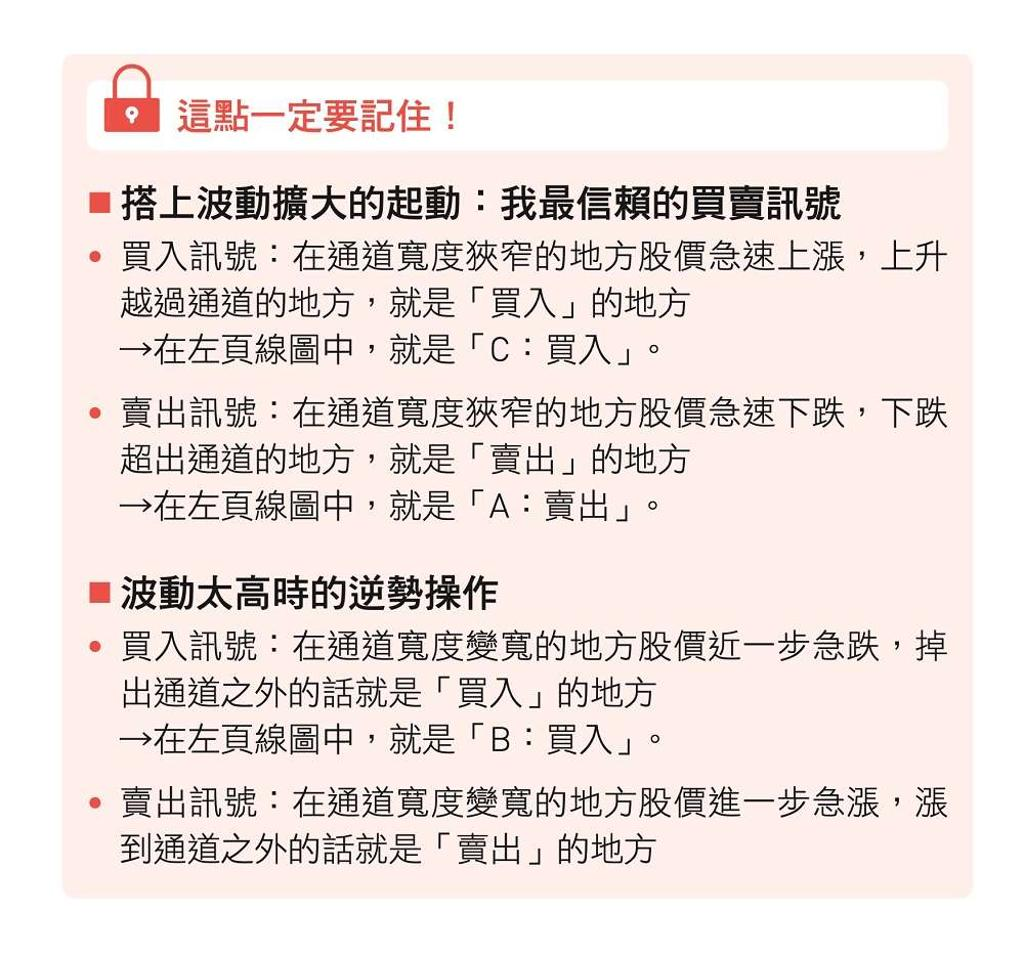 這點一定要記住！

■ 搭上波動擴大的起動：我最信賴的買賣訊號

• 買入訊號：在通道寬度狹窄的地方股價急速上漲，上升越過通道的地方，就是「買入」的地方
→在左頁線圖中，就是「C：買入」。

• 賣出訊號：在通道寬度狹窄的地方股價急速下跌，下跌超出通道的地方，就是「賣出」的地方
→在左頁線圖中，就是「A：賣出」。

■ 波動太高時的逆勢操作

• 買入訊號：在通道寬度變寬的地方股價近一步急跌，掉出通道之外的話就是「買入」的地方
→在左頁線圖中，就是「B：買入」。

• 賣出訊號：在通道寬度變寬的地方股價進一步急漲，漲到通道之外的話就是「賣出」的地方